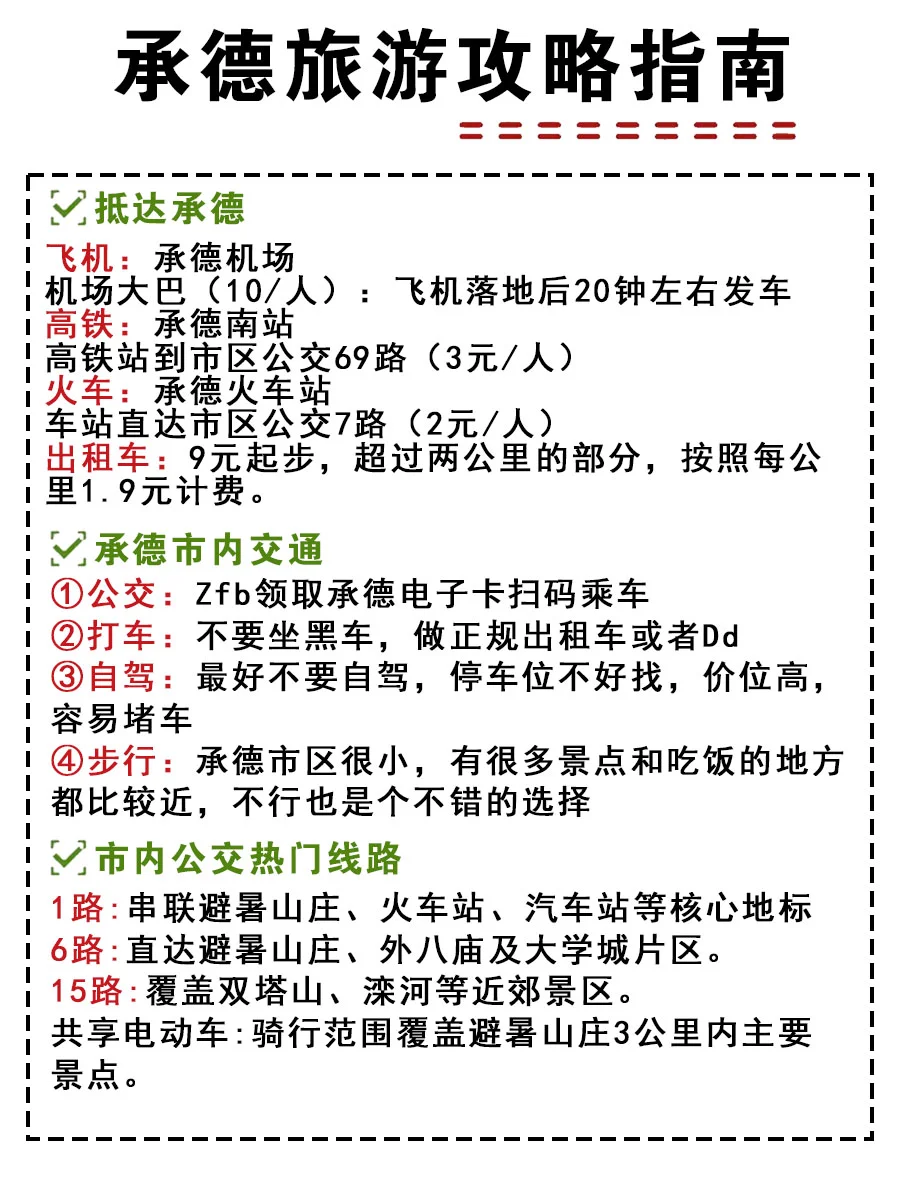 承德旅游攻略指南

抵达承德
飞机：承德机场
机场大巴（10/人）：飞机落地后20钟左右发车
高铁：承德南站
高铁站到市区公交69路（3元/人）
火车：承德火车站
车站直达市区公交7路（2元/人）
出租车：9元起步，超过两公里的部分，按照每公里1.9元计费。

承德市内交通
①公交：Zfb领取承德电子卡扫码乘车
②打车：不要坐黑车，做正规出租车或者Dd
③自驾：最好不要自驾，停车位不好找，价位高，容易堵车
④步行：承德市区很小，有很多景点和吃饭的地方都比较近，不行也是个不错的选择

市内公交热门线路
1路:串联避暑山庄、火车站、汽车站等核心地标
6路:直达避暑山庄、外八庙及大学城片区。
15路:覆盖双塔山、滦河等近郊景区。
共享电动车:骑行范围覆盖避暑山庄3公里内主要景点。